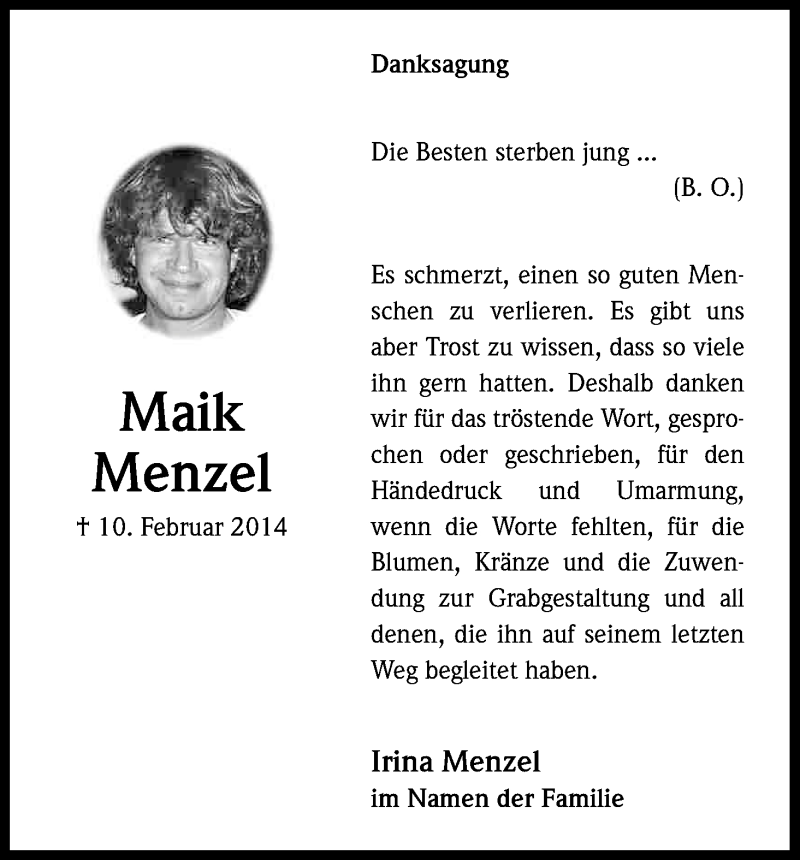 Maik
Menzel
† 10. Februar 2014

Danksagung

Die Besten sterben jung ...
(B. O.)

Es schmerzt, einen so guten Menschen zu verlieren. Es gibt uns aber Trost zu wissen, dass so viele ihn gern hatten. Deshalb danken wir für das tröstende Wort, gesprochen oder geschrieben, für den Händedruck und Umarmung, wenn die Worte fehlten, für die Blumen, Kränze und die Zuwendung zur Grabgestaltung und all denen, die ihn auf seinem letzten Weg begleitet haben.

Irina Menzel
im Namen der Familie